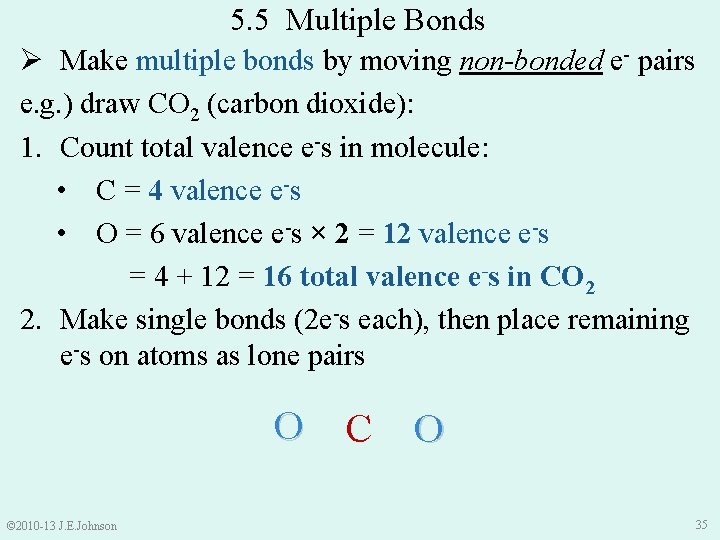 5.5 Multiple Bonds

➢ Make multiple bonds by moving non-bonded $e^-$ pairs

e.g.) draw $CO_2$ (carbon dioxide):

1. Count total valence $e^-$s in molecule:

• C = 4 valence $e^-$s

• O = 6 valence $e^-$s × 2 = 12 valence $e^-$s

= 4 + 12 = 16 total valence $e^-$s in $CO_2$

2. Make single bonds ($2e^-$s each), then place remaining $e^-$s on atoms as lone pairs

O C O

©2010-13 J.E.Johnson

35